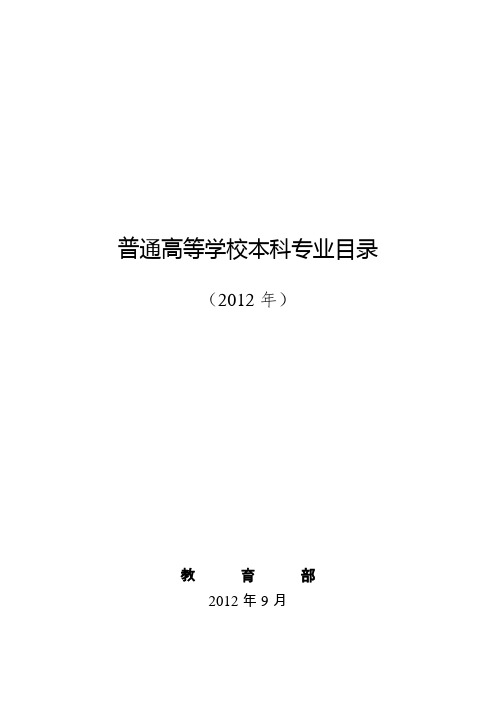 普通高等学校本科专业目录

（2012 年）

教　育　部

2012 年 9 月